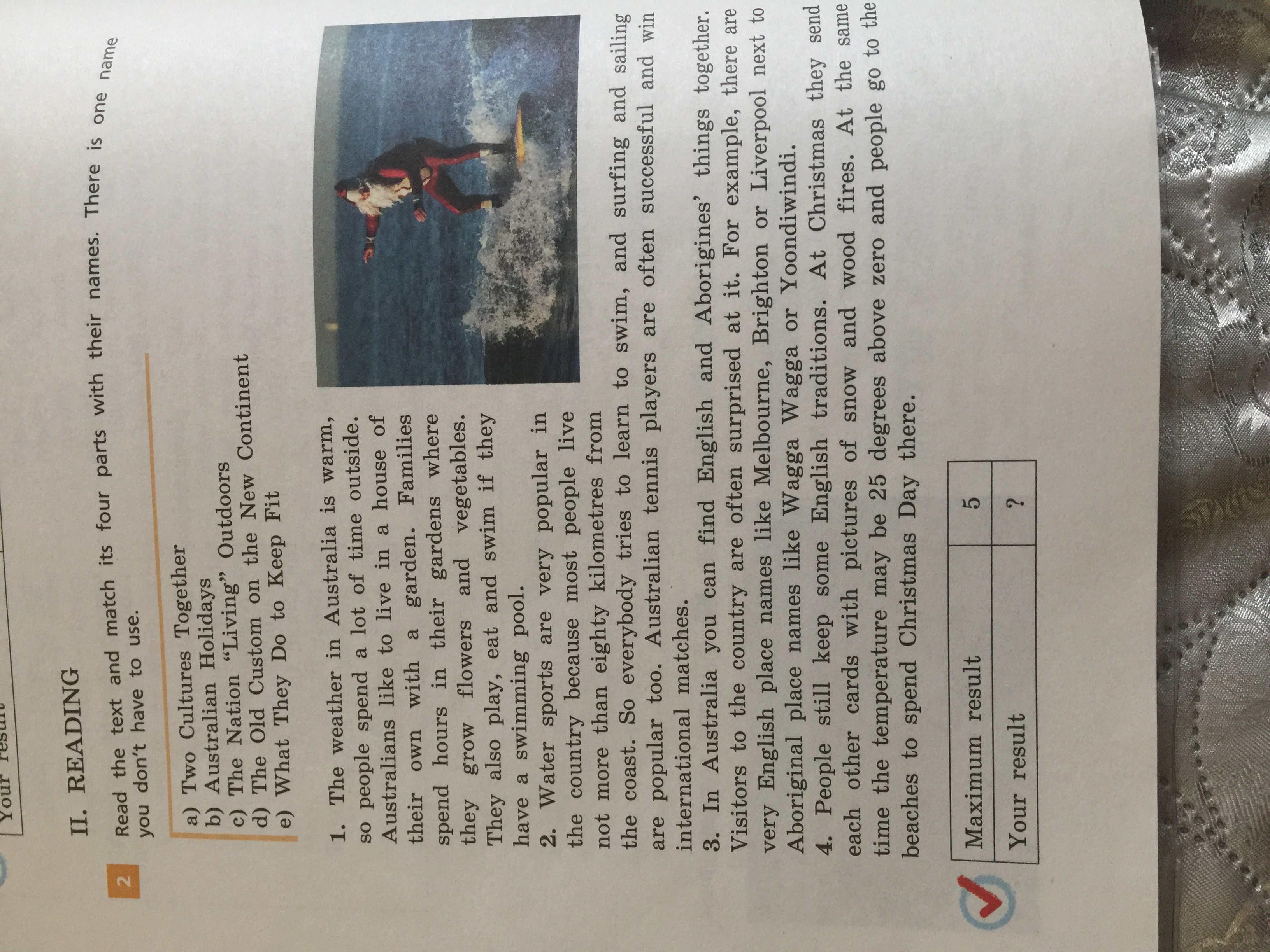 Your result

II. READING

2 Read the text and match its four parts with their names. There is one name you don't have to use.

a) Two Cultures Together
b) Australian Holidays
c) The Nation "Living" Outdoors
d) The Old Custom on the New Continent
e) What They Do to Keep Fit

1. The weather in Australia is warm, so people spend a lot of time outside. Australians like to live in a house of their own with a garden. Families spend hours in their gardens where they grow flowers and vegetables. They also play, eat and swim if they have a swimming pool.

2. Water sports are very popular in the country because most people live not more than eighty kilometres from the coast. So everybody tries to learn to swim, and surfing and sailing are popular too. Australian tennis players are often successful and win international matches.

3. In Australia you can find English and Aborigines' things together. Visitors to the country are often surprised at it. For example, there are very English place names like Melbourne, Brighton or Liverpool next to Aboriginal place names like Wagga Wagga or Yoondiwindi.

4. People still keep some English traditions. At Christmas they send each other cards with pictures of snow and wood fires. At the same time the temperature may be 25 degrees above zero and people go to the beaches to spend Christmas Day there.

| Maximum result | 5 |
|---|---|
| Your result | ? |